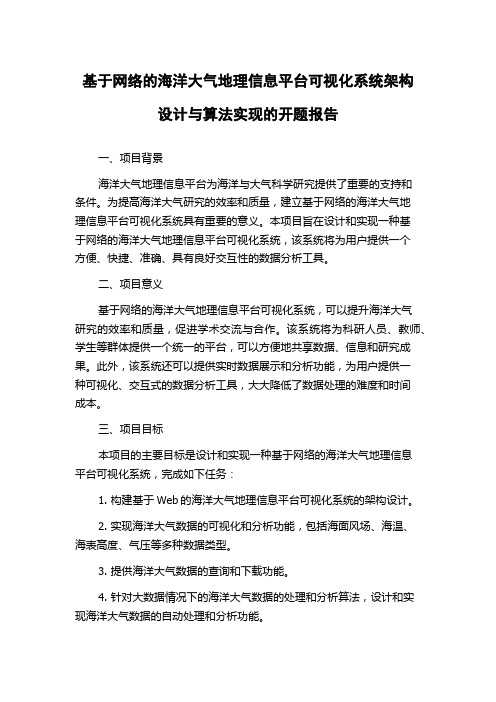 基于网络的海洋大气地理信息平台可视化系统架构设计与算法实现的开题报告

一、项目背景

海洋大气地理信息平台为海洋与大气科学研究提供了重要的支持和条件。为提高海洋大气研究的效率和质量，建立基于网络的海洋大气地理信息平台可视化系统具有重要的意义。本项目旨在设计和实现一种基于网络的海洋大气地理信息平台可视化系统，该系统将为用户提供一个方便、快捷、准确、具有良好交互性的数据分析工具。

二、项目意义

基于网络的海洋大气地理信息平台可视化系统，可以提升海洋大气研究的效率和质量，促进学术交流与合作。该系统将为科研人员、教师、学生等群体提供一个统一的平台，可以方便地共享数据、信息和研究成果。此外，该系统还可以提供实时数据展示和分析功能，为用户提供一种可视化、交互式的数据分析工具，大大降低了数据处理的难度和时间成本。

三、项目目标

本项目的主要目标是设计和实现一种基于网络的海洋大气地理信息平台可视化系统，完成如下任务：

1. 构建基于 Web 的海洋大气地理信息平台可视化系统的架构设计。

2. 实现海洋大气数据的可视化和分析功能，包括海面风场、海温、海表高度、气压等多种数据类型。

3. 提供海洋大气数据的查询和下载功能。

4. 针对大数据情况下的海洋大气数据的处理和分析算法，设计和实现海洋大气数据的自动处理和分析功能。